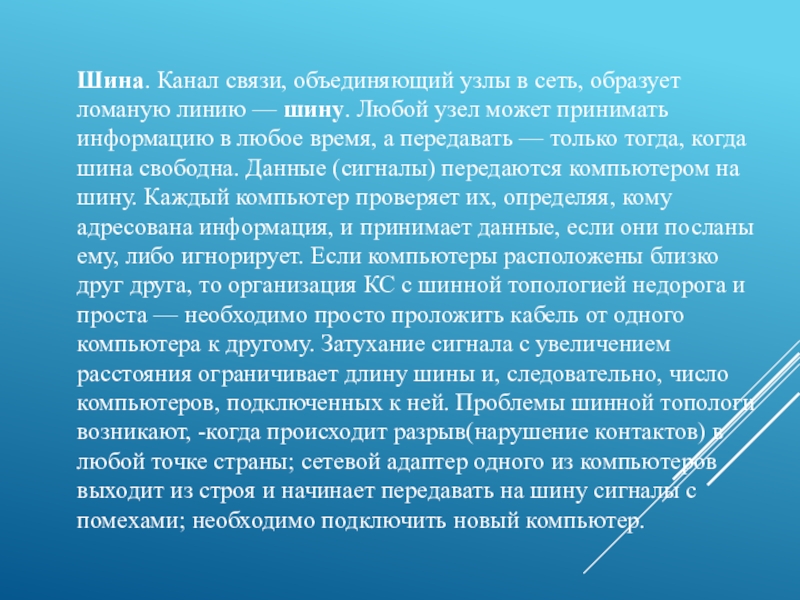 Шина. Канал связи, объединяющий узлы в сеть, образует ломаную линию — шину. Любой узел может принимать информацию в любое время, а передавать — только тогда, когда шина свободна. Данные (сигналы) передаются компьютером на шину. Каждый компьютер проверяет их, определяя, кому адресована информация, и принимает данные, если они посланы ему, либо игнорирует. Если компьютеры расположены близко друг друга, то организация КС с шинной топологией недорога и проста — необходимо просто проложить кабель от одного компьютера к другому. Затухание сигнала с увеличением расстояния ограничивает длину шины и, следовательно, число компьютеров, подключенных к ней. Проблемы шинной топологи возникают, -когда происходит разрыв(нарушение контактов) в любой точке страны; сетевой адаптер одного из компьютеров выходит из строя и начинает передавать на шину сигналы с помехами; необходимо подключить новый компьютер.